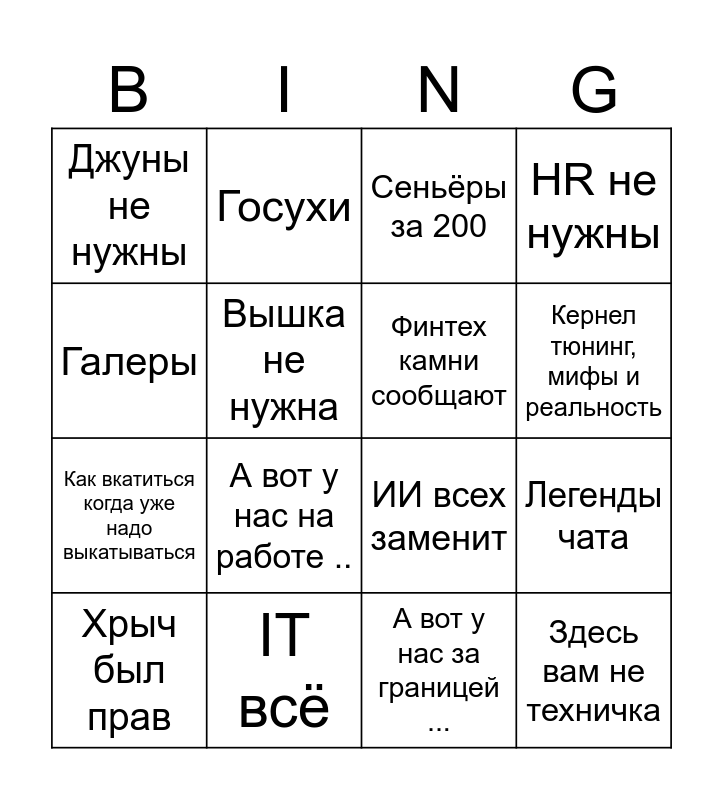 | B | I | N | G |
|---|---|---|---|
| Джуны не нужны | Госухи | Сеньёры за 200 | HR не нужны |
| Галеры | Вышка не нужна | Финтех камни сообщают | Кернел тюнинг, мифы и реальность |
| Как вкатиться когда уже надо выкатываться | А вот у нас на работе .. | ИИ всех заменит | Легенды чата |
| Хрыч был прав | IT всё | А вот у нас за границей ... | Здесь вам не техничка |